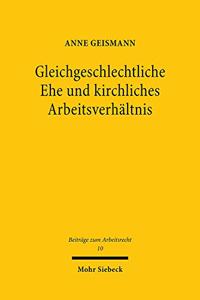 ANNE GEISMANN

Gleichgeschlechtliche Ehe und kirchliches Arbeitsverhältnis

Beiträge zum Arbeitsrecht
10

Mohr Siebeck